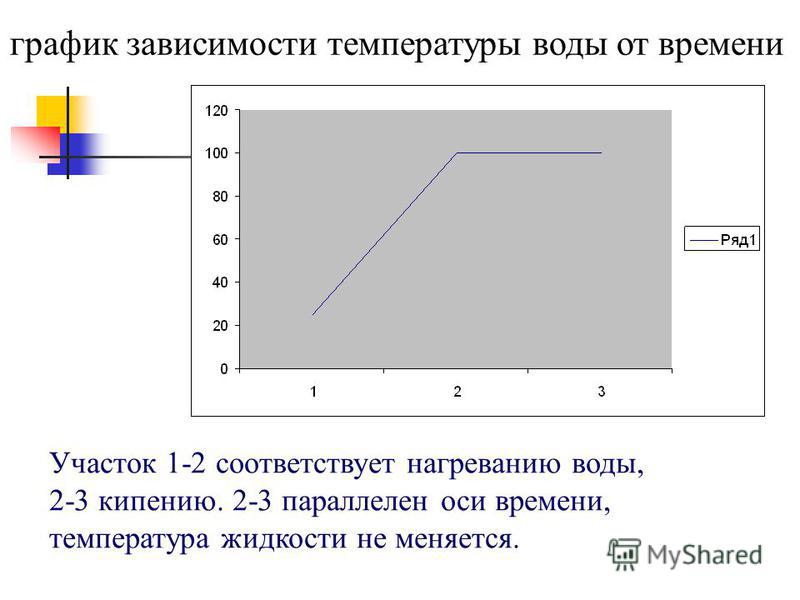 график зависимости температуры воды от времени

120
100
80
60
40
20
0

1 2 3

Ряд1

Участок 1-2 соответствует нагреванию воды, 2-3 кипению. 2-3 параллелен оси времени, температура жидкости не меняется.

MyShared